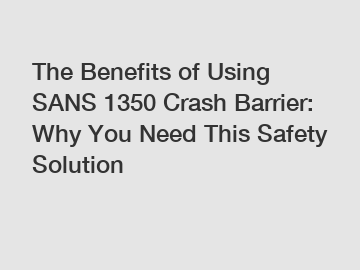 The Benefits of Using SANS 1350 Crash Barrier: Why You Need This Safety Solution